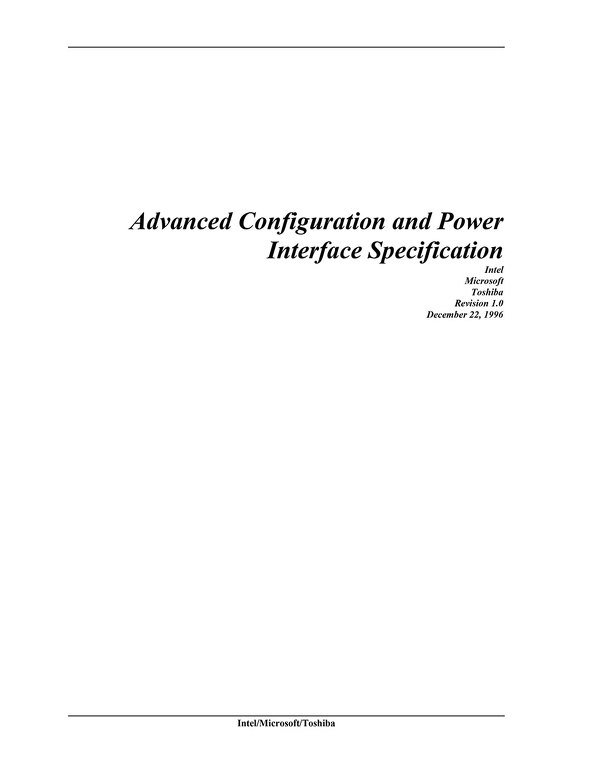 Advanced Configuration and Power Interface Specification

Intel
Microsoft
Toshiba
Revision 1.0
December 22, 1996

Intel/Microsoft/Toshiba